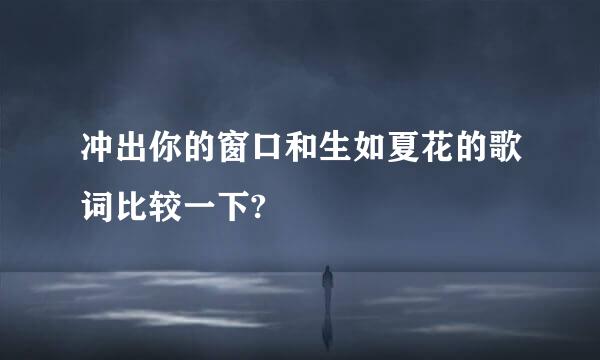 冲出你的窗口和生如夏花的歌词比较一下?